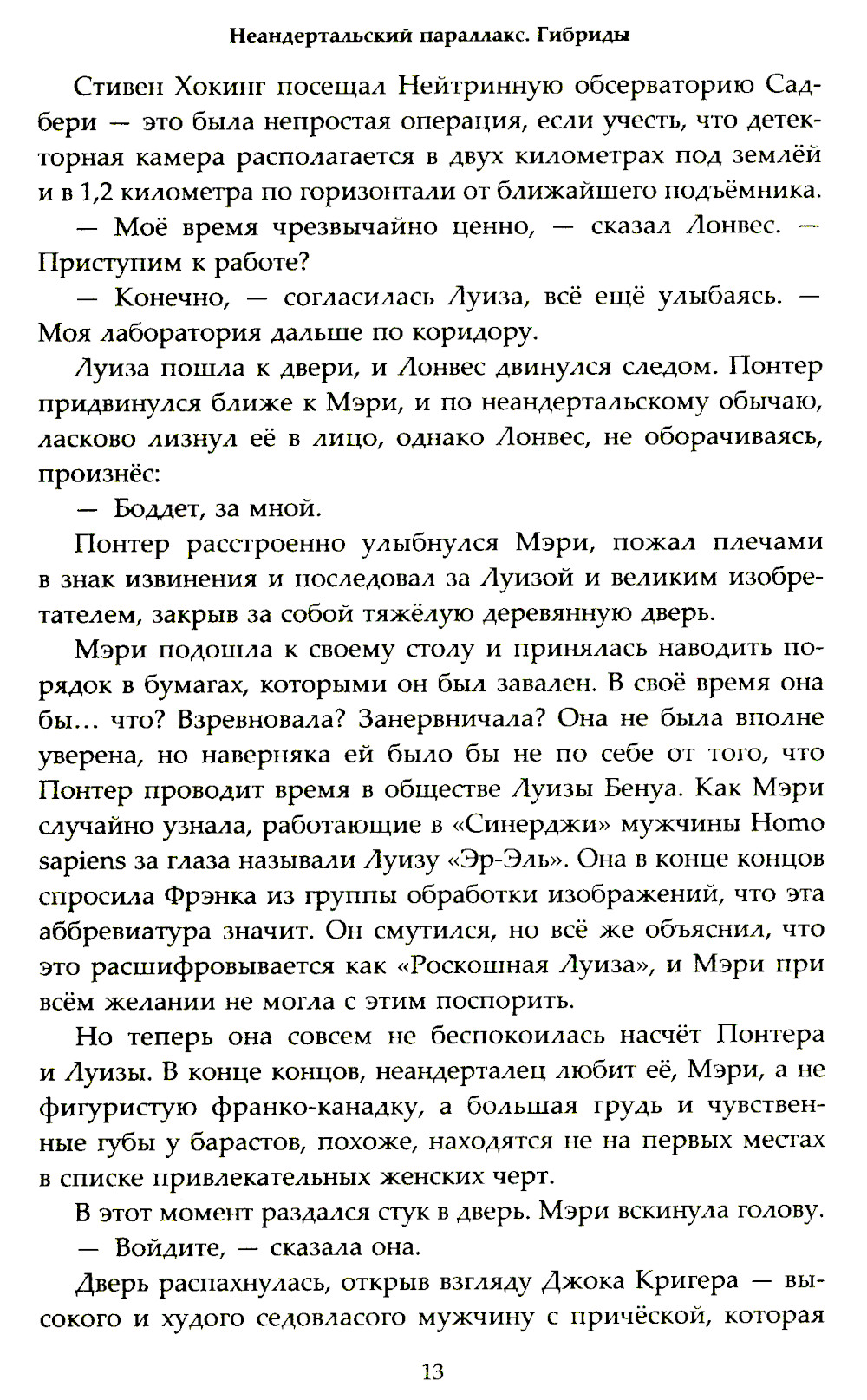 Неандертальский параллакс. Гибриды

Стивен Хокинг посещал Нейтринную обсерваторию Садбери — это была непростая операция, если учесть, что детекторная камера располагается в двух километрах под землёй и в 1,2 километра по горизонтали от ближайшего подъёмника.

— Моё время чрезвычайно ценно, — сказал Лонвес. — Приступим к работе?

— Конечно, — согласилась Луиза, всё ещё улыбаясь. — Моя лаборатория дальше по коридору.

Луиза пошла к двери, и Лонвес двинулся следом. Понтер придвинулся ближе к Мэри, и по неандертальскому обычаю, ласково лизнул её в лицо, однако Лонвес, не оборачиваясь, произнёс:

— Боддет, за мной.

Понтер расстроенно улыбнулся Мэри, пожал плечами в знак извинения и последовал за Луизой и великим изобретателем, закрыв за собой тяжёлую деревянную дверь.

Мэри подошла к своему столу и принялась наводить порядок в бумагах, которыми он был завален. В своё время она бы... что? Взревновала? Занервничала? Она не была вполне уверена, но наверняка ей было бы не по себе от того, что Понтер проводит время в обществе Луизы Бенуа. Как Мэри случайно узнала, работающие в «Синерджи» мужчины Homo sapiens за глаза называли Луизу «Эр-Эль». Она в конце концов спросила Фрэнка из группы обработки изображений, что эта аббревиатура значит. Он смутился, но всё же объяснил, что это расшифровывается как «Роскошная Луиза», и Мэри при всём желании не могла с этим поспорить.

Но теперь она совсем не беспокоилась насчёт Понтера и Луизы. В конце концов, неандерталец любит её, Мэри, а не фигуристую франко-канадку, а большая грудь и чувственные губы у барастов, похоже, находятся не на первых местах в списке привлекательных женских черт.

В этот момент раздался стук в дверь. Мэри вскинула голову.

— Войдите, — сказала она.

Дверь распахнулась, открыв взгляду Джока Кригера — высокого и худого седовласого мужчину с причёской, которая

13